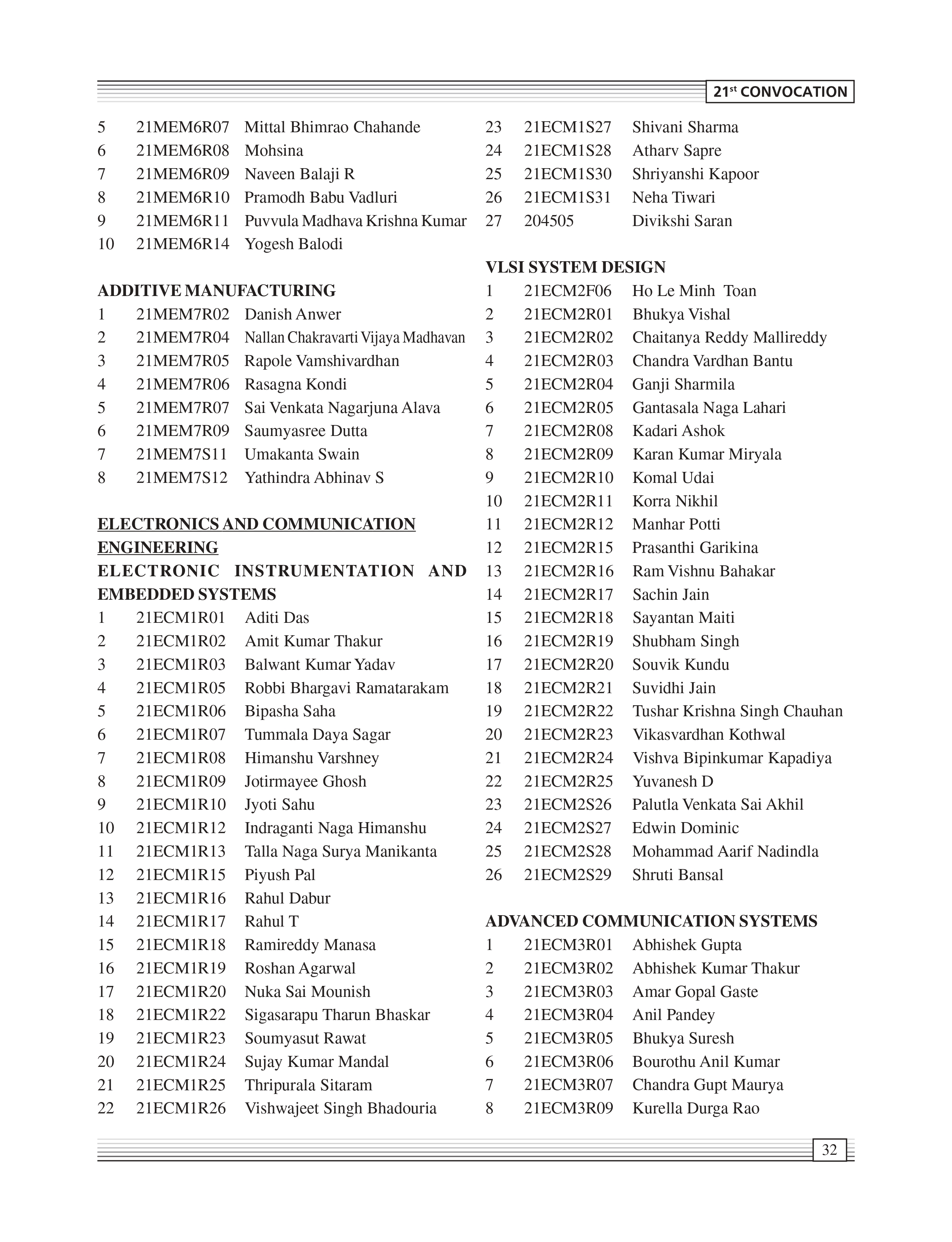 21st CONVOCATION

5 21MEM6R07 Mittal Bhimrao Chahande
6 21MEM6R08 Mohsina
7 21MEM6R09 Naveen Balaji R
8 21MEM6R10 Pramodh Babu Vadluri
9 21MEM6R11 Puvvula Madhava Krishna Kumar
10 21MEM6R14 Yogesh Balodi

ADDITIVE MANUFACTURING
1 21MEM7R02 Danish Anwer
2 21MEM7R04 Nallan Chakravarti Vijaya Madhavan
3 21MEM7R05 Rapole Vamshivardhan
4 21MEM7R06 Rasagna Kondi
5 21MEM7R07 Sai Venkata Nagarjuna Alava
6 21MEM7R09 Saumyasree Dutta
7 21MEM7S11 Umakanta Swain
8 21MEM7S12 Yathindra Abhinav S

ELECTRONICS AND COMMUNICATION ENGINEERING
ELECTRONIC INSTRUMENTATION AND EMBEDDED SYSTEMS
1 21ECM1R01 Aditi Das
2 21ECM1R02 Amit Kumar Thakur
3 21ECM1R03 Balwant Kumar Yadav
4 21ECM1R05 Robbi Bhargavi Ramatarakam
5 21ECM1R06 Bipasha Saha
6 21ECM1R07 Tummala Daya Sagar
7 21ECM1R08 Himanshu Varshney
8 21ECM1R09 Jotirmayee Ghosh
9 21ECM1R10 Jyoti Sahu
10 21ECM1R12 Indraganti Naga Himanshu
11 21ECM1R13 Talla Naga Surya Manikanta
12 21ECM1R15 Piyush Pal
13 21ECM1R16 Rahul Dabur
14 21ECM1R17 Rahul T
15 21ECM1R18 Ramireddy Manasa
16 21ECM1R19 Roshan Agarwal
17 21ECM1R20 Nuka Sai Mounish
18 21ECM1R22 Sigasarapu Tharun Bhaskar
19 21ECM1R23 Soumyasut Rawat
20 21ECM1R24 Sujay Kumar Mandal
21 21ECM1R25 Thripurala Sitaram
22 21ECM1R26 Vishwajeet Singh Bhadouria

23 21ECM1S27 Shivani Sharma
24 21ECM1S28 Atharv Sapre
25 21ECM1S30 Shriyanshi Kapoor
26 21ECM1S31 Neha Tiwari
27 204505 Divikshi Saran

VLSI SYSTEM DESIGN
1 21ECM2F06 Ho Le Minh Toan
2 21ECM2R01 Bhukya Vishal
3 21ECM2R02 Chaitanya Reddy Mallireddy
4 21ECM2R03 Chandra Vardhan Bantu
5 21ECM2R04 Ganji Sharmila
6 21ECM2R05 Gantasala Naga Lahari
7 21ECM2R08 Kadari Ashok
8 21ECM2R09 Karan Kumar Miryala
9 21ECM2R10 Komal Udai
10 21ECM2R11 Korra Nikhil
11 21ECM2R12 Manhar Potti
12 21ECM2R15 Prasanthi Garikina
13 21ECM2R16 Ram Vishnu Bahakar
14 21ECM2R17 Sachin Jain
15 21ECM2R18 Sayantan Maiti
16 21ECM2R19 Shubham Singh
17 21ECM2R20 Souvik Kundu
18 21ECM2R21 Suvidhi Jain
19 21ECM2R22 Tushar Krishna Singh Chauhan
20 21ECM2R23 Vikasvardhan Kothwal
21 21ECM2R24 Vishva Bipinkumar Kapadiya
22 21ECM2R25 Yuvanesh D
23 21ECM2S26 Palutla Venkata Sai Akhil
24 21ECM2S27 Edwin Dominic
25 21ECM2S28 Mohammad Aarif Nadindla
26 21ECM2S29 Shruti Bansal

ADVANCED COMMUNICATION SYSTEMS
1 21ECM3R01 Abhishek Gupta
2 21ECM3R02 Abhishek Kumar Thakur
3 21ECM3R03 Amar Gopal Gaste
4 21ECM3R04 Anil Pandey
5 21ECM3R05 Bhukya Suresh
6 21ECM3R06 Bourothu Anil Kumar
7 21ECM3R07 Chandra Gupt Maurya
8 21ECM3R09 Kurella Durga Rao

32